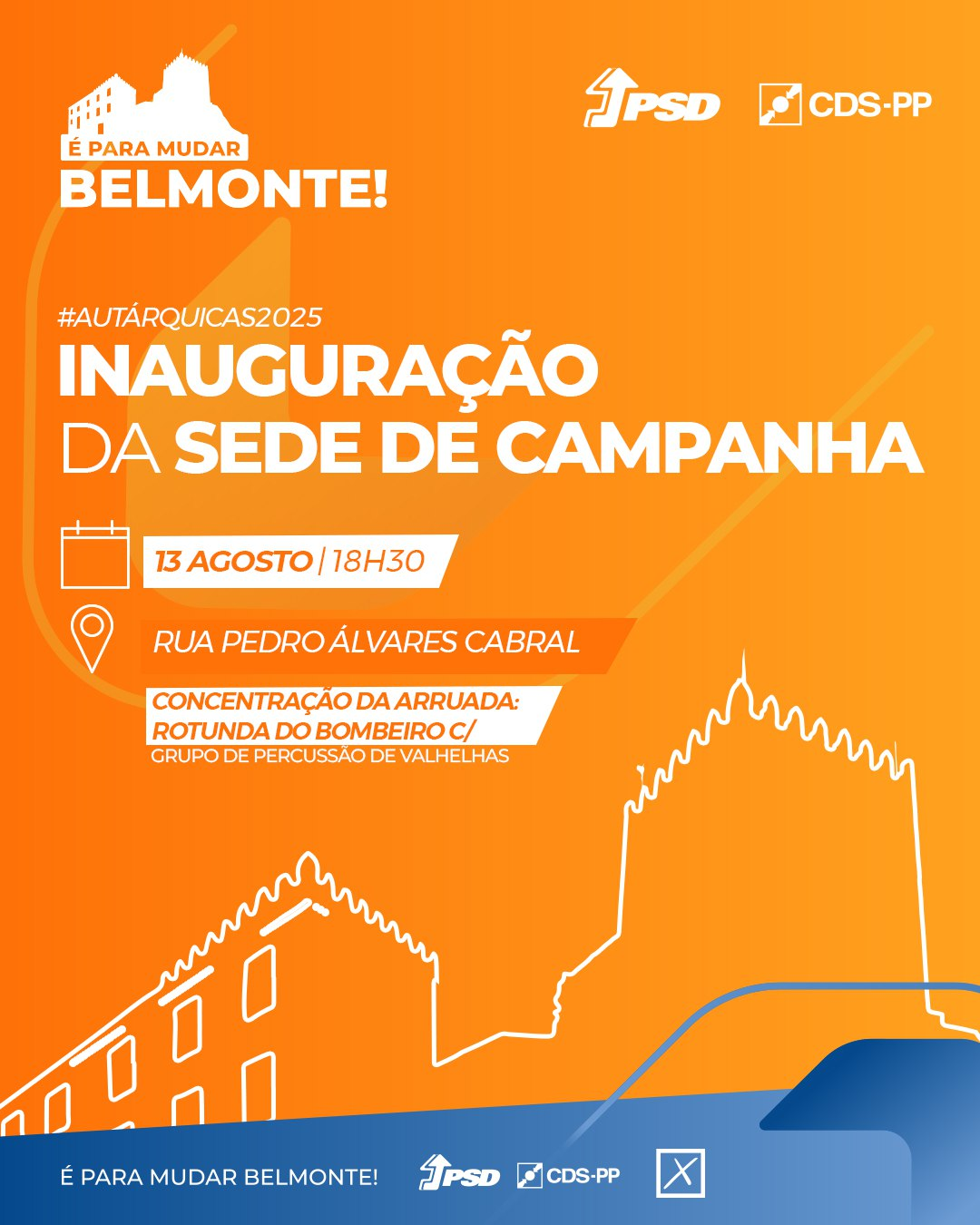 É PARA MUDAR
BELMONTE!

PSD CDS-PP

#AUTÁRQUICAS2025

INAUGURAÇÃO
DA SEDE DE CAMPANHA

13 AGOSTO | 18H30

RUA PEDRO ÁLVARES CABRAL

CONCENTRAÇÃO DA ARRUADA:
ROTUNDA DO BOMBEIRO C/
GRUPO DE PERCUSSÃO DE VALHELHAS

É PARA MUDAR BELMONTE! PSD CDS-PP